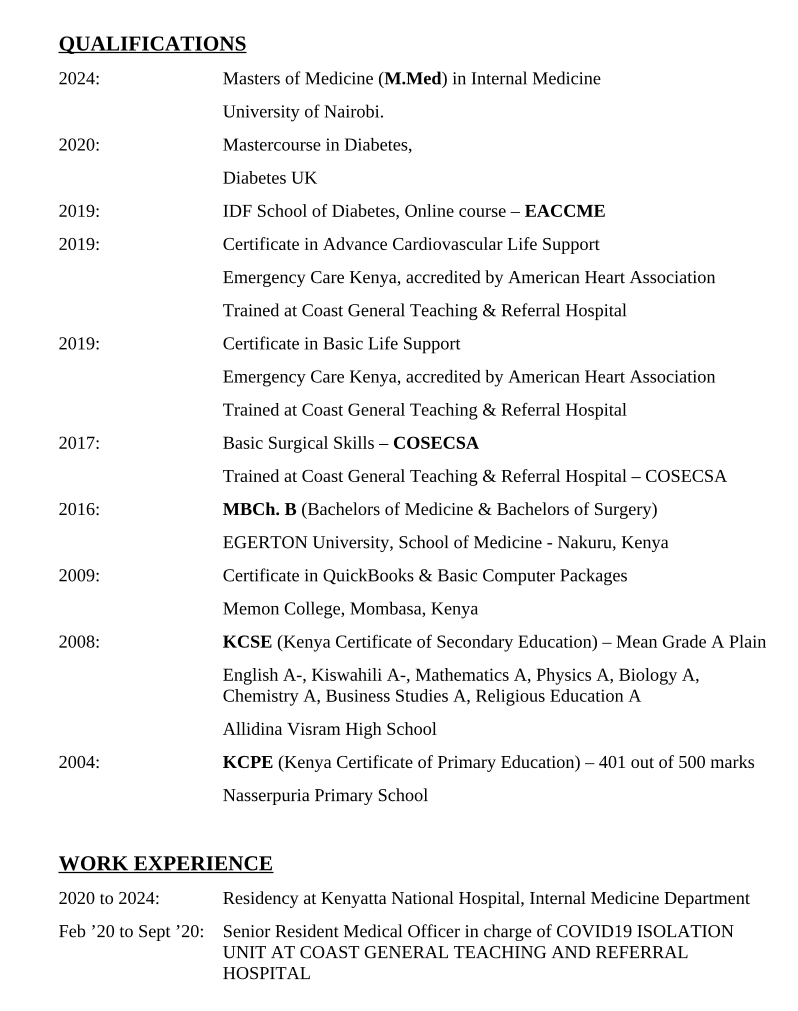 QUALIFICATIONS

2024: Masters of Medicine (M.Med) in Internal Medicine

University of Nairobi.

2020: Mastercourse in Diabetes,

Diabetes UK

2019: IDF School of Diabetes, Online course – EACCME

2019: Certificate in Advance Cardiovascular Life Support

Emergency Care Kenya, accredited by American Heart Association

Trained at Coast General Teaching & Referral Hospital

2019: Certificate in Basic Life Support

Emergency Care Kenya, accredited by American Heart Association

Trained at Coast General Teaching & Referral Hospital

2017: Basic Surgical Skills – COSECSA

Trained at Coast General Teaching & Referral Hospital – COSECSA

2016: MBCh. B (Bachelors of Medicine & Bachelors of Surgery)

EGERTON University, School of Medicine - Nakuru, Kenya

2009: Certificate in QuickBooks & Basic Computer Packages

Memon College, Mombasa, Kenya

2008: KCSE (Kenya Certificate of Secondary Education) – Mean Grade A Plain

English A-, Kiswahili A-, Mathematics A, Physics A, Biology A, Chemistry A, Business Studies A, Religious Education A

Allidina Visram High School

2004: KCPE (Kenya Certificate of Primary Education) – 401 out of 500 marks

Nasserpuria Primary School

WORK EXPERIENCE

2020 to 2024: Residency at Kenyatta National Hospital, Internal Medicine Department

Feb ’20 to Sept ’20: Senior Resident Medical Officer in charge of COVID19 ISOLATION UNIT AT COAST GENERAL TEACHING AND REFERRAL HOSPITAL